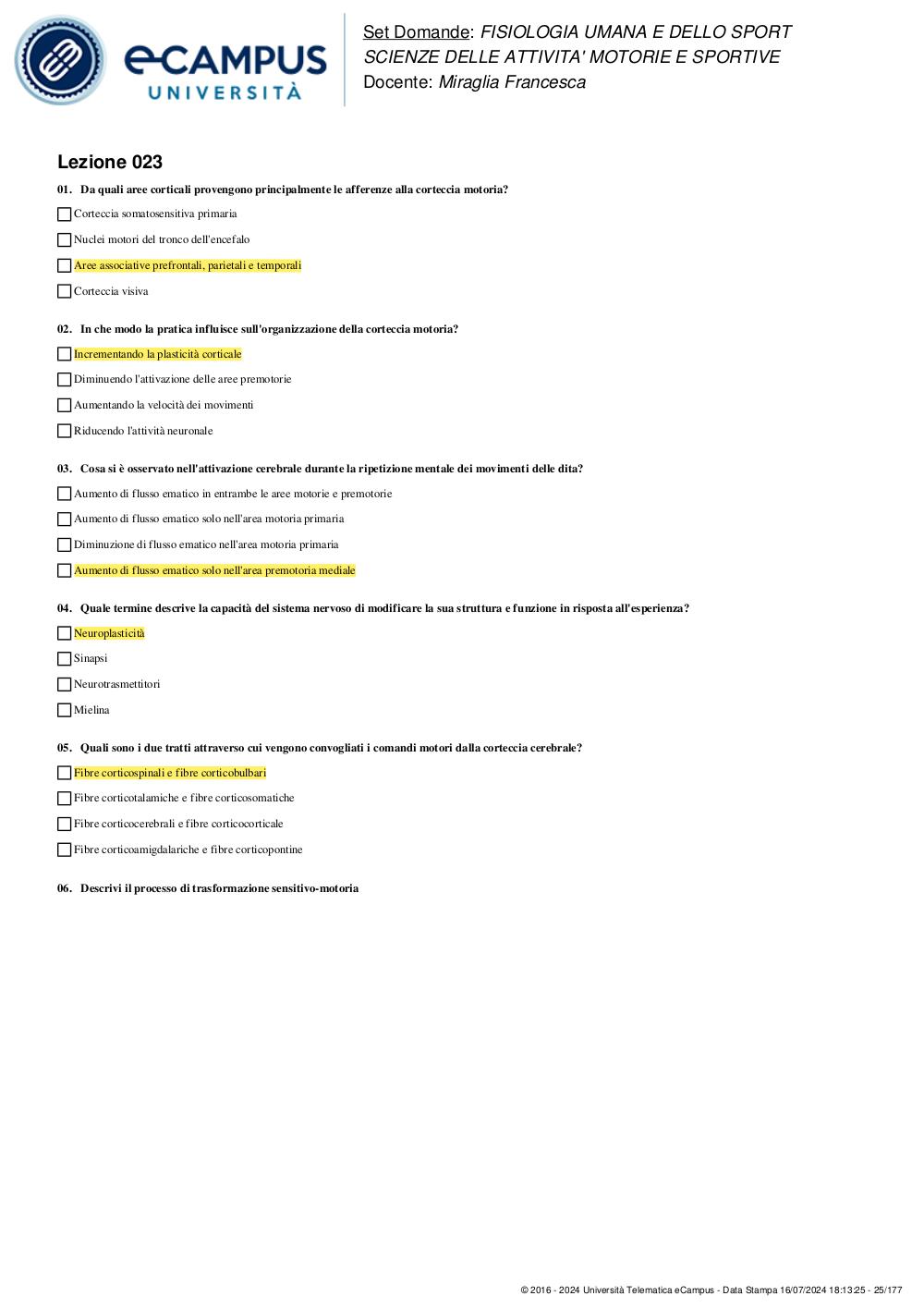 eCAMPUS UNIVERSITÀ

Set Domande: FISIOLOGIA UMANA E DELLO SPORT
SCIENZE DELLE ATTIVITA' MOTORIE E SPORTIVE
Docente: Miraglia Francesca

Lezione 023

01. Da quali aree corticali provengono principalmente le afferenze alla corteccia motoria?

Corteccia somatosensitiva primaria

Nuclei motori del tronco dell'encefalo

Aree associative prefrontali, parietali e temporali

Corteccia visiva

02. In che modo la pratica influisce sull'organizzazione della corteccia motoria?

Incrementando la plasticità corticale

Diminuendo l'attivazione delle aree premotorie

Aumentando la velocità dei movimenti

Riducendo l'attività neuronale

03. Cosa si è osservato nell'attivazione cerebrale durante la ripetizione mentale dei movimenti delle dita?

Aumento di flusso ematico in entrambe le aree motorie e premotorie

Aumento di flusso ematico solo nell'area motoria primaria

Diminuzione di flusso ematico nell'area motoria primaria

Aumento di flusso ematico solo nell'area premotoria mediale

04. Quale termine descrive la capacità del sistema nervoso di modificare la sua struttura e funzione in risposta all'esperienza?

Neuroplasticità

Sinapsi

Neurotrasmettitori

Mielina

05. Quali sono i due tratti attraverso cui vengono convogliati i comandi motori dalla corteccia cerebrale?

Fibre corticospinali e fibre corticobulbari

Fibre corticotalamiche e fibre corticosomatiche

Fibre corticocerebrali e fibre corticocorticale

Fibre corticoamigdalariche e fibre corticopontine

06. Descrivi il processo di trasformazione sensitivo-motoria

© 2016 - 2024 Università Telematica eCampus - Data Stampa 16/07/2024 18:13:25 - 25/177